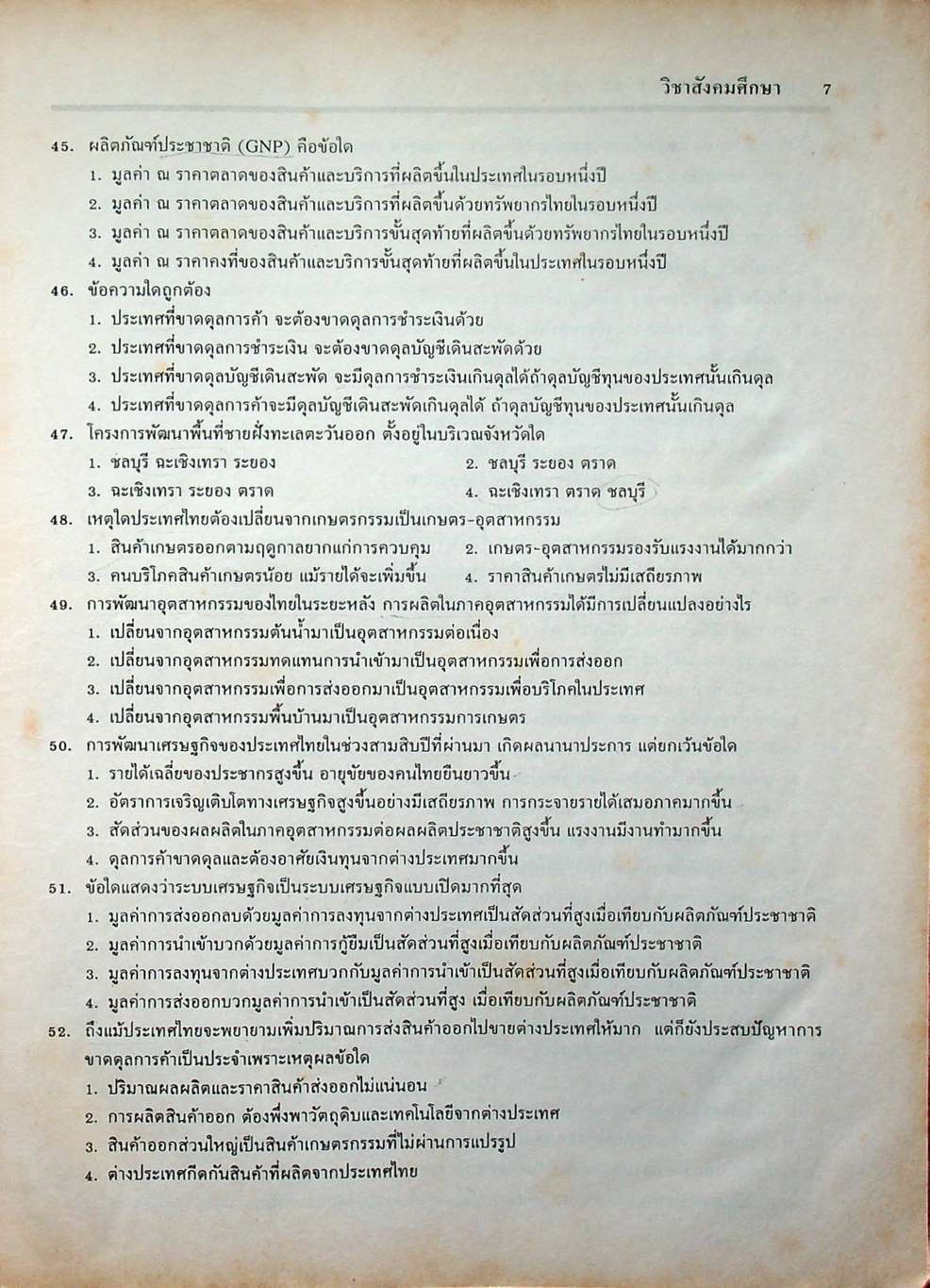 วิชาสังคมศึกษา 7

45. ผลิตภัณฑ์ประชาชาติ (GNP) คือข้อใด
1. มูลค่า ณ ราคาตลาดของสินค้าและบริการที่ผลิตขึ้นในประเทศในรอบหนึ่งปี
2. มูลค่า ณ ราคาตลาดของสินค้าและบริการที่ผลิตขึ้นด้วยทรัพยากรไทยในรอบหนึ่งปี
3. มูลค่า ณ ราคาตลาดของสินค้าและบริการขั้นสุดท้ายที่ผลิตขึ้นด้วยทรัพยากรไทยในรอบหนึ่งปี
4. มูลค่า ณ ราคาคงที่ของสินค้าและบริการขั้นสุดท้ายที่ผลิตขึ้นในประเทศในรอบหนึ่งปี

46. ข้อความใดถูกต้อง
1. ประเทศที่ขาดดุลการค้า จะต้องขาดดุลการชำระเงินด้วย
2. ประเทศที่ขาดดุลการชำระเงิน จะต้องขาดดุลบัญชีเดินสะพัดด้วย
3. ประเทศที่ขาดดุลบัญชีเดินสะพัด จะมีดุลการชำระเงินเกินดุลได้ถ้าดุลบัญชีทุนของประเทศนั้นเกินดุล
4. ประเทศที่ขาดดุลการค้าจะมีดุลบัญชีเดินสะพัดเกินดุลได้ ถ้าดุลบัญชีทุนของประเทศนั้นเกินดุล

47. โครงการพัฒนาพื้นที่ชายฝั่งทะเลตะวันออก ตั้งอยู่ในบริเวณจังหวัดใด
1. ชลบุรี ฉะเชิงเทรา ระยอง 2. ชลบุรี ระยอง ตราด
3. ฉะเชิงเทรา ระยอง ตราด 4. ฉะเชิงเทรา ตราด ชลบุรี

48. เหตุใดประเทศไทยต้องเปลี่ยนจากเกษตรกรรมเป็นเกษตร-อุตสาหกรรม
1. สินค้าเกษตรออกตามฤดูกาลยากแก่การควบคุม 2. เกษตร-อุตสาหกรรมรองรับแรงงานได้มากกว่า
3. คนบริโภคสินค้าเกษตรน้อย แม้รายได้จะเพิ่มขึ้น 4. ราคาสินค้าเกษตรไม่มีเสถียรภาพ

49. การพัฒนาอุตสาหกรรมของไทยในระยะหลัง การผลิตในภาคอุตสาหกรรมได้มีการเปลี่ยนแปลงอย่างไร
1. เปลี่ยนจากอุตสาหกรรมต้นน้ำมาเป็นอุตสาหกรรมต่อเนื่อง
2. เปลี่ยนจากอุตสาหกรรมทดแทนการนำเข้ามาเป็นอุตสาหกรรมเพื่อการส่งออก
3. เปลี่ยนจากอุตสาหกรรมเพื่อการส่งออกมาเป็นอุตสาหกรรมเพื่อบริโภคในประเทศ
4. เปลี่ยนจากอุตสาหกรรมพื้นบ้านมาเป็นอุตสาหกรรมการเกษตร

50. การพัฒนาเศรษฐกิจของประเทศไทยในช่วงสามสิบปีที่ผ่านมา เกิดผลนานาประการ แต่ยกเว้นข้อใด
1. รายได้เฉลี่ยของประชากรสูงขึ้น อายุขัยของคนไทยยืนยาวขึ้น
2. อัตราการเจริญเติบโตทางเศรษฐกิจสูงขึ้นอย่างมีเสถียรภาพ การกระจายรายได้เสมอภาคมากขึ้น
3. สัดส่วนของผลผลิตในภาคอุตสาหกรรมต่อผลผลิตประชาชาติสูงขึ้น แรงงานมีงานทำมากขึ้น
4. ดุลการค้าขาดดุลและต้องอาศัยเงินทุนจากต่างประเทศมากขึ้น

51. ข้อใดแสดงว่าระบบเศรษฐกิจเป็นระบบเศรษฐกิจแบบเปิดมากที่สุด
1. มูลค่าการส่งออกลบด้วยมูลค่าการลงทุนจากต่างประเทศเป็นสัดส่วนที่สูงเมื่อเทียบกับผลิตภัณฑ์ประชาชาติ
2. มูลค่าการนำเข้าบวกด้วยมูลค่าการกู้ยืมเป็นสัดส่วนที่สูงเมื่อเทียบกับผลิตภัณฑ์ประชาชาติ
3. มูลค่าการลงทุนจากต่างประเทศบวกกับมูลค่าการนำเข้าเป็นสัดส่วนที่สูงเมื่อเทียบกับผลิตภัณฑ์ประชาชาติ
4. มูลค่าการส่งออกบวกมูลค่าการนำเข้าเป็นสัดส่วนที่สูง เมื่อเทียบกับผลิตภัณฑ์ประชาชาติ

52. ถึงแม้ประเทศไทยจะพยายามเพิ่มปริมาณการส่งสินค้าออกไปขายต่างประเทศให้มาก แต่ก็ยังประสบปัญหาการขาดดุลการค้าเป็นประจำเพราะเหตุผลข้อใด
1. ปริมาณผลผลิตและราคาสินค้าส่งออกไม่แน่นอน
2. การผลิตสินค้าออก ต้องพึ่งพาวัตถุดิบและเทคโนโลยีจากต่างประเทศ
3. สินค้าออกส่วนใหญ่เป็นสินค้าเกษตรกรรมที่ไม่ผ่านการแปรรูป
4. ต่างประเทศกีดกันสินค้าที่ผลิตจากประเทศไทย